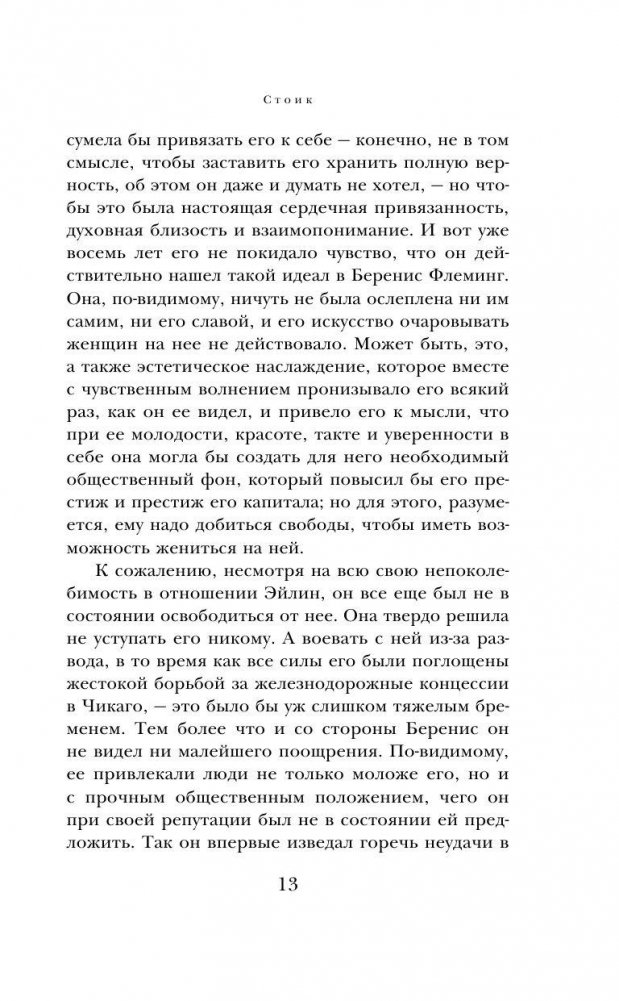 Стоик

сумела бы привязать его к себе — конечно, не в том смысле, чтобы заставить его хранить полную верность, об этом он даже и думать не хотел, — но чтобы это была настоящая сердечная привязанность, духовная близость и взаимопонимание. И вот уже восемь лет его не покидало чувство, что он действительно нашел такой идеал в Беренис Флеминг. Она, по-видимому, ничуть не была ослеплена ни им самим, ни его славой, и его искусство очаровывать женщин на нее не действовало. Может быть, это, а также эстетическое наслаждение, которое вместе с чувственным волнением пронизывало его всякий раз, как он ее видел, и привело его к мысли, что при ее молодости, красоте, такте и уверенности в себе она могла бы создать для него необходимый общественный фон, который повысил бы его престиж и престиж его капитала; но для этого, разумеется, ему надо добиться свободы, чтобы иметь возможность жениться на ней.

К сожалению, несмотря на всю свою непоколебимость в отношении Эйлин, он все еще был не в состоянии освободиться от нее. Она твердо решила не уступать его никому. А воевать с ней из-за развода, в то время как все силы его были поглощены жестокой борьбой за железнодорожные концессии в Чикаго, — это было бы уж слишком тяжелым бременем. Тем более что и со стороны Беренис он не видел ни малейшего поощрения. По-видимому, ее привлекали люди не только моложе его, но и с прочным общественным положением, чего он при своей репутации был не в состоянии ей предложить. Так он впервые изведал горечь неудачи в

13